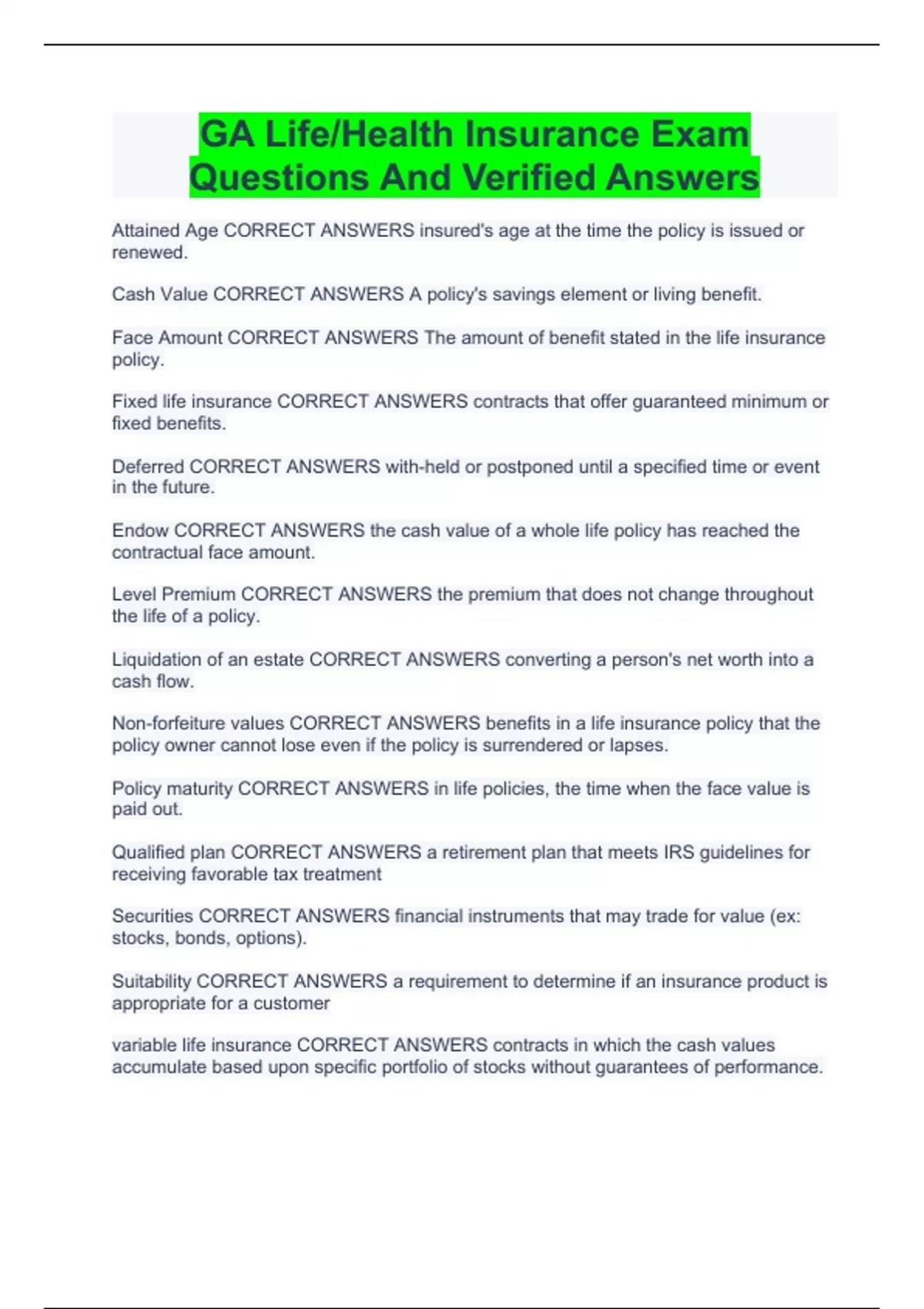 GA Life/Health Insurance Exam Questions And Verified Answers

Attained Age CORRECT ANSWERS insured's age at the time the policy is issued or renewed.

Cash Value CORRECT ANSWERS A policy's savings element or living benefit.

Face Amount CORRECT ANSWERS The amount of benefit stated in the life insurance policy.

Fixed life insurance CORRECT ANSWERS contracts that offer guaranteed minimum or fixed benefits.

Deferred CORRECT ANSWERS with-held or postponed until a specified time or event in the future.

Endow CORRECT ANSWERS the cash value of a whole life policy has reached the contractual face amount.

Level Premium CORRECT ANSWERS the premium that does not change throughout the life of a policy.

Liquidation of an estate CORRECT ANSWERS converting a person's net worth into a cash flow.

Non-forfeiture values CORRECT ANSWERS benefits in a life insurance policy that the policy owner cannot lose even if the policy is surrendered or lapses.

Policy maturity CORRECT ANSWERS in life policies, the time when the face value is paid out.

Qualified plan CORRECT ANSWERS a retirement plan that meets IRS guidelines for receiving favorable tax treatment

Securities CORRECT ANSWERS financial instruments that may trade for value (ex: stocks, bonds, options).

Suitability CORRECT ANSWERS a requirement to determine if an insurance product is appropriate for a customer

variable life insurance CORRECT ANSWERS contracts in which the cash values accumulate based upon specific portfolio of stocks without guarantees of performance.